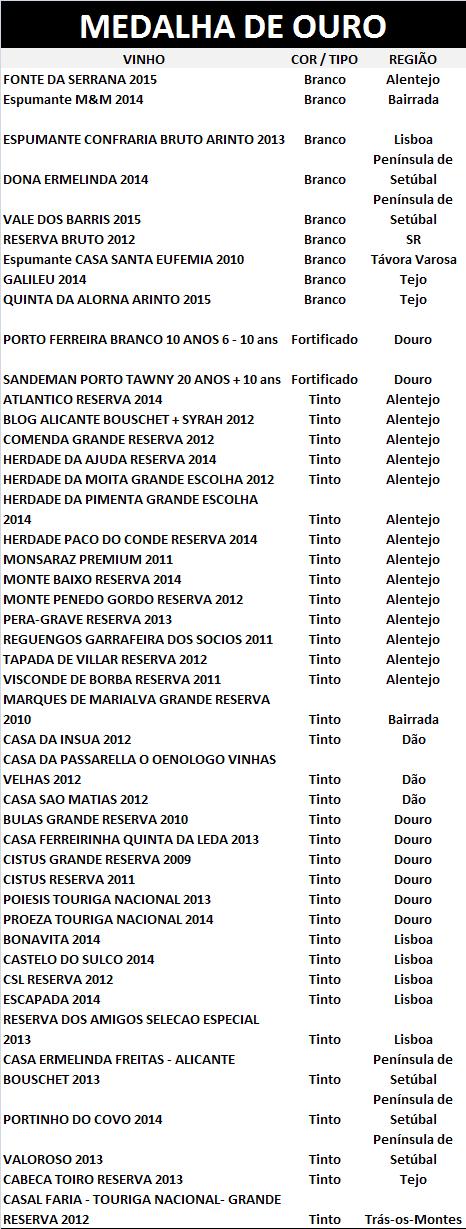 MEDALHA DE OURO

| VINHO | COR / TIPO | REGIÃO |
|---|---|---|
| FONTE DA SERRANA 2015 | Branco | Alentejo |
| Espumante M&M 2014 | Branco | Bairrada |
| ESPUMANTE CONFRARIA BRUTO ARINTO 2013 | Branco | Lisboa |
| DONA ERMELINDA 2014 | Branco | Península de Setúbal |
| VALE DOS BARRIS 2015 | Branco | Península de Setúbal |
| RESERVA BRUTO 2012 | Branco | SR |
| Espumante CASA SANTA EUFEMIA 2010 | Branco | Távora Varosa |
| GALILEU 2014 | Branco | Tejo |
| QUINTA DA ALORNA ARINTO 2015 | Branco | Tejo |
| PORTO FERREIRA BRANCO 10 ANOS 6 - 10 ans | Fortificado | Douro |
| SANDEMAN PORTO TAWNY 20 ANOS + 10 ans | Fortificado | Douro |
| ATLANTICO RESERVA 2014 | Tinto | Alentejo |
| BLOG ALICANTE BOUSCHET + SYRAH 2012 | Tinto | Alentejo |
| COMENDA GRANDE RESERVA 2012 | Tinto | Alentejo |
| HERDADE DA AJUDA RESERVA 2014 | Tinto | Alentejo |
| HERDADE DA MOITA GRANDE ESCOLHA 2012 | Tinto | Alentejo |
| HERDADE DA PIMENTA GRANDE ESCOLHA 2014 | Tinto | Alentejo |
| HERDADE PACO DO CONDE RESERVA 2014 | Tinto | Alentejo |
| MONSARAZ PREMIUM 2011 | Tinto | Alentejo |
| MONTE BAIXO RESERVA 2014 | Tinto | Alentejo |
| MONTE PENEDO GORDO RESERVA 2012 | Tinto | Alentejo |
| PERA-GRAVE RESERVA 2013 | Tinto | Alentejo |
| REGUENGOS GARRAFEIRA DOS SOCIOS 2011 | Tinto | Alentejo |
| TAPADA DE VILLAR RESERVA 2012 | Tinto | Alentejo |
| VISCONDE DE BORBA RESERVA 2011 | Tinto | Alentejo |
| MARQUES DE MARIALVA GRANDE RESERVA 2010 | Tinto | Bairrada |
| CASA DA INSUA 2012 | Tinto | Dão |
| CASA DA PASSARELLA O OENOLOGO VINHAS VELHAS 2012 | Tinto | Dão |
| CASA SAO MATIAS 2012 | Tinto | Dão |
| BULAS GRANDE RESERVA 2010 | Tinto | Douro |
| CASA FERREIRINHA QUINTA DA LEDA 2013 | Tinto | Douro |
| CISTUS GRANDE RESERVA 2009 | Tinto | Douro |
| CISTUS RESERVA 2011 | Tinto | Douro |
| POIESIS TOURIGA NACIONAL 2013 | Tinto | Douro |
| PROEZA TOURIGA NACIONAL 2014 | Tinto | Douro |
| BONAVITA 2014 | Tinto | Lisboa |
| CASTELO DO SULCO 2014 | Tinto | Lisboa |
| CSL RESERVA 2012 | Tinto | Lisboa |
| ESCAPADA 2014 | Tinto | Lisboa |
| RESERVA DOS AMIGOS SELECAO ESPECIAL 2013 | Tinto | Lisboa |
| CASA ERMELINDA FREITAS - ALICANTE BOUSCHET 2013 | Tinto | Península de Setúbal |
| PORTINHO DO COVO 2014 | Tinto | Península de Setúbal |
| VALOROSO 2013 | Tinto | Península de Setúbal |
| CABECA TOIRO RESERVA 2013 | Tinto | Tejo |
| CASAL FARIA - TOURIGA NACIONAL- GRANDE RESERVA 2012 | Tinto | Trás-os-Montes |